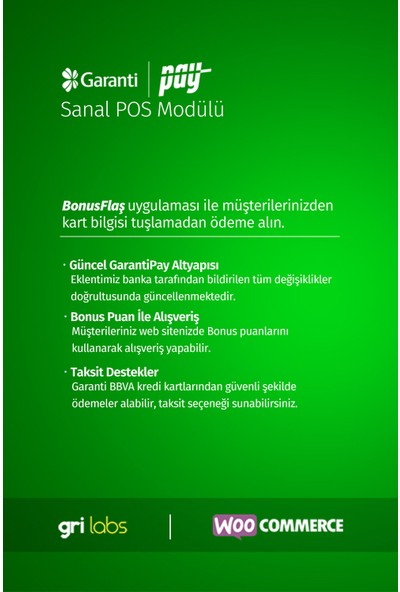 Garanti | pay
Sanal POS Modülü

BonusFlaş uygulaması ile müşterilerinizden kart bilgisi tuşlamadan ödeme alın.

· Güncel GarantiPay Altyapısı
Eklentimiz banka tarafından bildirilen tüm değişiklikler doğrultusunda güncellenmektedir.

· Bonus Puan İle Alışveriş
Müşterileriniz web sitenizde Bonus puanlarını kullanarak alışveriş yapabilir.

· Taksit Destekler
Garanti BBVA kredi kartlarından güvenli şekilde ödemeler alabilir, taksit seçeneği sunabilirsiniz.

gri labs | WOO COMMERCE